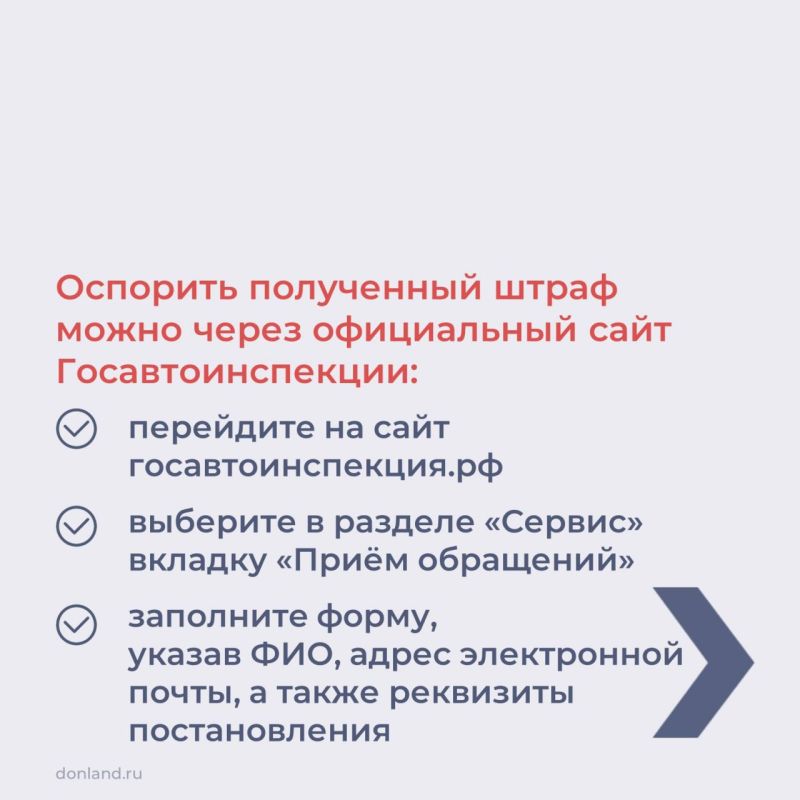 Оспорить полученный штраф можно через официальный сайт Госавтоинспекции:

перейдите на сайт госавтоинспекция.рф

выберите в разделе «Сервис» вкладку «Приём обращений»

заполните форму, указав ФИО, адрес электронной почты, а также реквизиты постановления

donland.ru